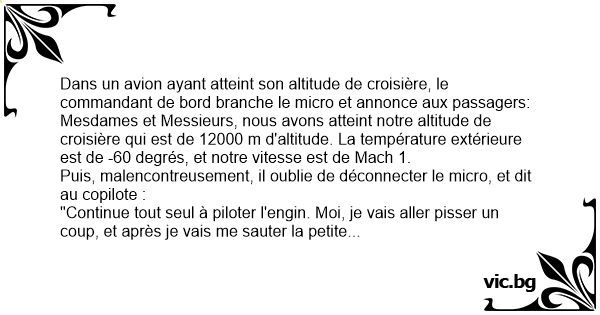 Dans un avion ayant atteint son altitude de croisière, le commandant de bord branche le micro et annonce aux passagers: Mesdames et Messieurs, nous avons atteint notre altitude de croisière qui est de 12000 m d'altitude. La température extérieure est de -60 degrés, et notre vitesse est de Mach 1.
Puis, malencontreusement, il oublie de déconnecter le micro, et dit au copilote :
"Continue tout seul à piloter l'engin. Moi, je vais aller pisser un coup, et après je vais me sauter la petite...

vic.bg